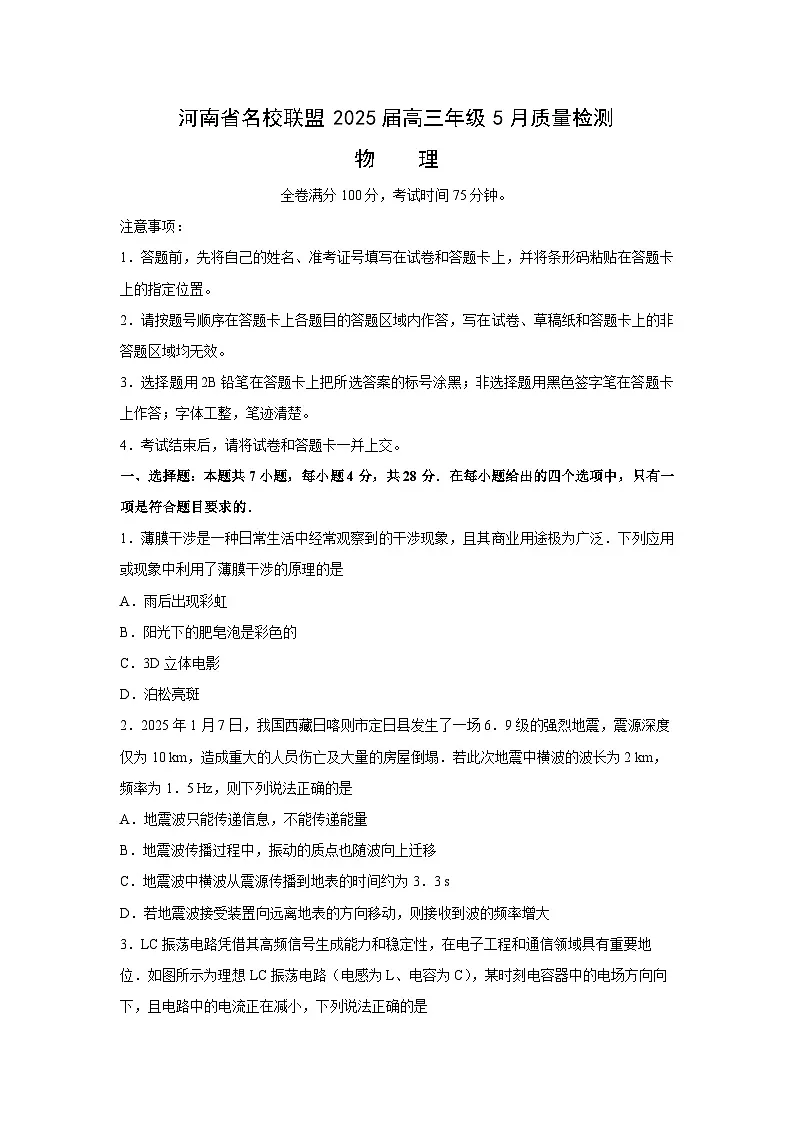 河南省名校联盟 2025 届高三年级 5 月质量检测

物　理

全卷满分 100 分，考试时间 75 分钟。

注意事项：

1．答题前，先将自己的姓名、准考证号填写在试卷和答题卡上，并将条形码粘贴在答题卡上的指定位置。

2．请按题号顺序在答题卡上各题目的答题区域内作答，写在试卷、草稿纸和答题卡上的非答题区域均无效。

3．选择题用 2B 铅笔在答题卡上把所选答案的标号涂黑；非选择题用黑色签字笔在答题卡上作答；字体工整，笔迹清楚。

4．考试结束后，请将试卷和答题卡一并上交。

一、选择题：本题共 7 小题，每小题 4 分，共 28 分．在每小题给出的四个选项中，只有一项是符合题目要求的．

1．薄膜干涉是一种日常生活中经常观察到的干涉现象，且其商业用途极为广泛．下列应用或现象中利用了薄膜干涉的原理的是

A．雨后出现彩虹

B．阳光下的肥皂泡是彩色的

C．3D 立体电影

D．泊松亮斑

2．2025 年 1 月 7 日，我国西藏日喀则市定日县发生了一场 6．9 级的强烈地震，震源深度仅为 10 km，造成重大的人员伤亡及大量的房屋倒塌．若此次地震中横波的波长为 2 km，频率为 1．5 Hz，则下列说法正确的是

A．地震波只能传递信息，不能传递能量

B．地震波传播过程中，振动的质点也随波向上迁移

C．地震波中横波从震源传播到地表的时间约为 3．3 s

D．若地震波接受装置向远离地表的方向移动，则接收到波的频率增大

3．LC 振荡电路凭借其高频信号生成能力和稳定性，在电子工程和通信领域具有重要地位．如图所示为理想 LC 振荡电路（电感为 L、电容为 C），某时刻电容器中的电场方向向下，且电路中的电流正在减小，下列说法正确的是